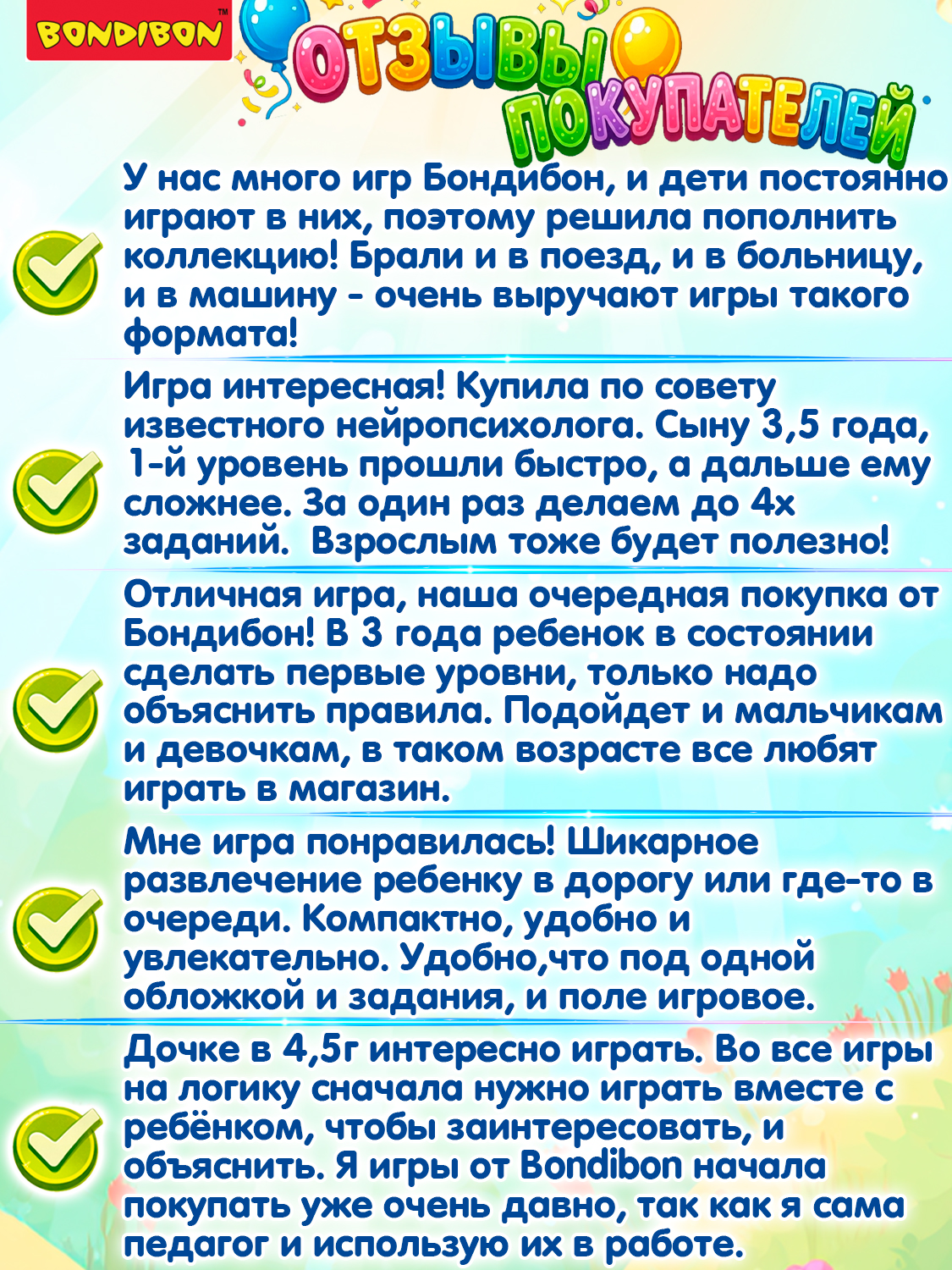 BONDIBON™

ОТЗЫВЫ ПОКУПАТЕЛЕЙ

У нас много игр Бондибон, и дети постоянно играют в них, поэтому решила пополнить коллекцию! Брали и в поезд, и в больницу, и в машину - очень выручают игры такого формата!

Игра интересная! Купила по совету известного нейропсихолога. Сыну 3,5 года, 1-й уровень прошли быстро, а дальше ему сложнее. За один раз делаем до 4х заданий. Взрослым тоже будет полезно!

Отличная игра, наша очередная покупка от Бондибон! В 3 года ребенок в состоянии сделать первые уровни, только надо объяснить правила. Подойдет и мальчикам и девочкам, в таком возрасте все любят играть в магазин.

Мне игра понравилась! Шикарное развлечение ребенку в дорогу или где-то в очереди. Компактно, удобно и увлекательно. Удобно,что под одной обложкой и задания, и поле игровое.

Дочке в 4,5г интересно играть. Во все игры на логику сначала нужно играть вместе с ребёнком, чтобы заинтересовать, и объяснить. Я игры от Bondibon начала покупать уже очень давно, так как я сама педагог и использую их в работе.